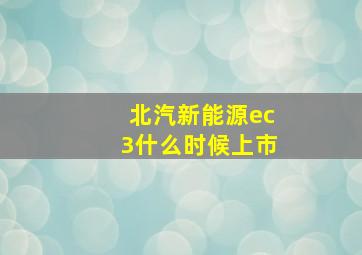 北汽新能源ec3什么时候上市